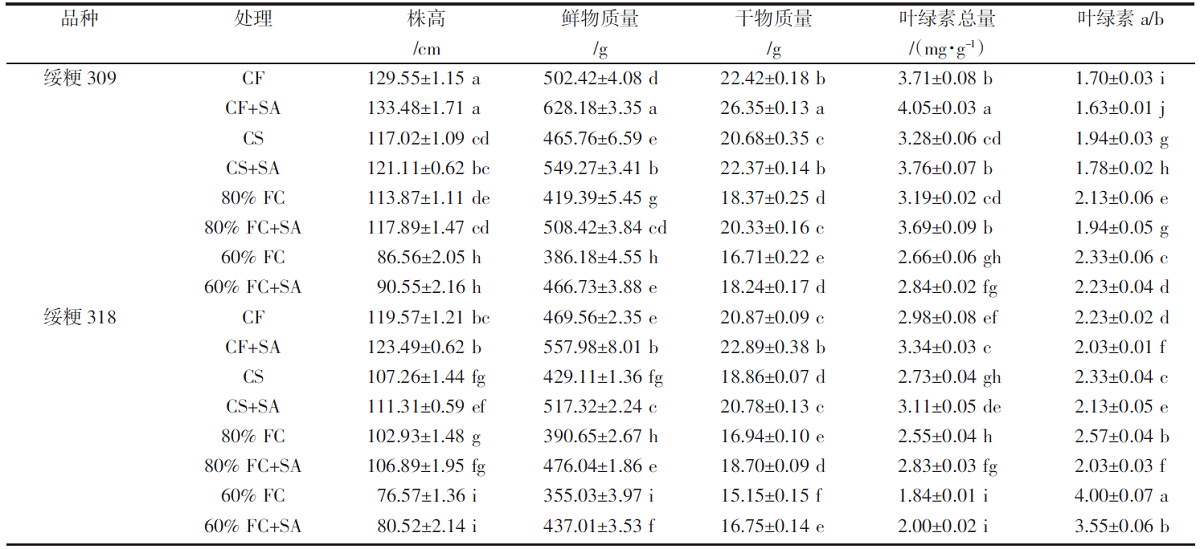 | 品种 | 处理 | 株高 /cm | 鲜物质量 /g | 干物质量 /g | 叶绿素总量 /(mg·g$^{-1}$) | 叶绿素 a/b |
|---|---|---|---|---|---|---|
| 绥粳 309 | CF | 129.55±1.15 a | 502.42±4.08 d | 22.42±0.18 b | 3.71±0.08 b | 1.70±0.03 i |
| | CF+SA | 133.48±1.71 a | 628.18±3.35 a | 26.35±0.13 a | 4.05±0.03 a | 1.63±0.01 j |
| | CS | 117.02±1.09 cd | 465.76±6.59 e | 20.68±0.35 c | 3.28±0.06 cd | 1.94±0.03 g |
| | CS+SA | 121.11±0.62 bc | 549.27±3.41 b | 22.37±0.14 b | 3.76±0.07 b | 1.78±0.02 h |
| | 80% FC | 113.87±1.11 de | 419.39±5.45 g | 18.37±0.25 d | 3.19±0.02 cd | 2.13±0.06 e |
| | 80% FC+SA | 117.89±1.47 cd | 508.42±3.84 cd | 20.33±0.16 c | 3.69±0.09 b | 1.94±0.05 g |
| | 60% FC | 86.56±2.05 h | 386.18±4.55 h | 16.71±0.22 e | 2.66±0.06 gh | 2.33±0.06 c |
| | 60% FC+SA | 90.55±2.16 h | 466.73±3.88 e | 18.24±0.17 d | 2.84±0.02 fg | 2.23±0.04 d |
| 绥粳 318 | CF | 119.57±1.21 bc | 469.56±2.35 e | 20.87±0.09 c | 2.98±0.08 ef | 2.23±0.02 d |
| | CF+SA | 123.49±0.62 b | 557.98±8.01 b | 22.89±0.38 b | 3.34±0.03 c | 2.03±0.01 f |
| | CS | 107.26±1.44 fg | 429.11±1.36 fg | 18.86±0.07 d | 2.73±0.04 gh | 2.33±0.04 c |
| | CS+SA | 111.31±0.59 ef | 517.32±2.24 c | 20.78±0.13 c | 3.11±0.05 de | 2.13±0.05 e |
| | 80% FC | 102.93±1.48 g | 390.65±2.67 h | 16.94±0.10 e | 2.55±0.04 h | 2.57±0.04 b |
| | 80% FC+SA | 106.89±1.95 fg | 476.04±1.86 e | 18.70±0.09 d | 2.83±0.03 fg | 2.03±0.03 f |
| | 60% FC | 76.57±1.36 i | 355.03±3.97 i | 15.15±0.15 f | 1.84±0.01 i | 4.00±0.07 a |
| | 60% FC+SA | 80.52±2.14 i | 437.01±3.53 f | 16.75±0.14 e | 2.00±0.02 i | 3.55±0.06 b |